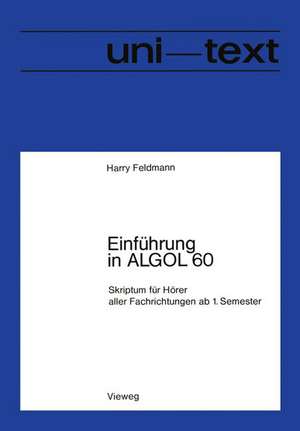 uni—text

Harry Feldmann

Einführung in ALGOL 60

Skriptum für Hörer aller Fachrichtungen ab 1. Semester

Vieweg